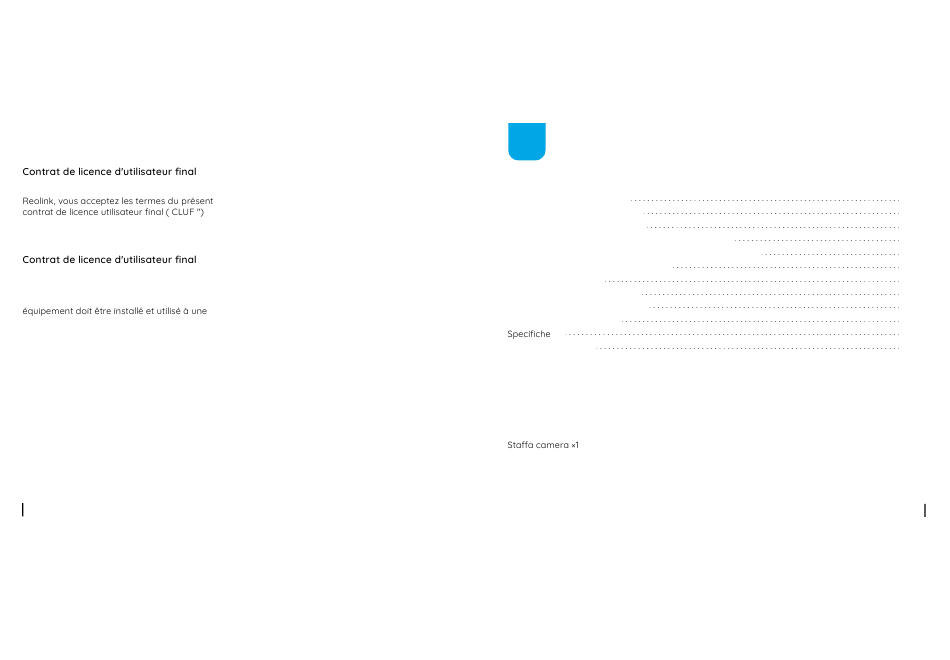 Contrat de licence d'utilisateur final

Reolink, vous acceptez les termes du présent contrat de licence utilisateur final ( CLUF ")

Contrat de licence d'utilisateur final

équipement doit être installé et utilisé à une

Specifiche

Staffa camera ×1